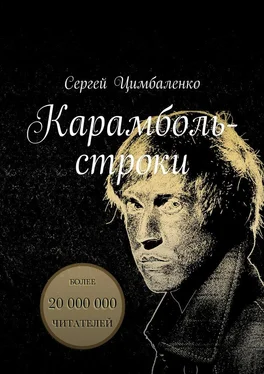 Сергей Цимбаленко

Карамболь-строки

БОЛЕЕ
20 000 000
ЧИТАТЕЛЕЙ